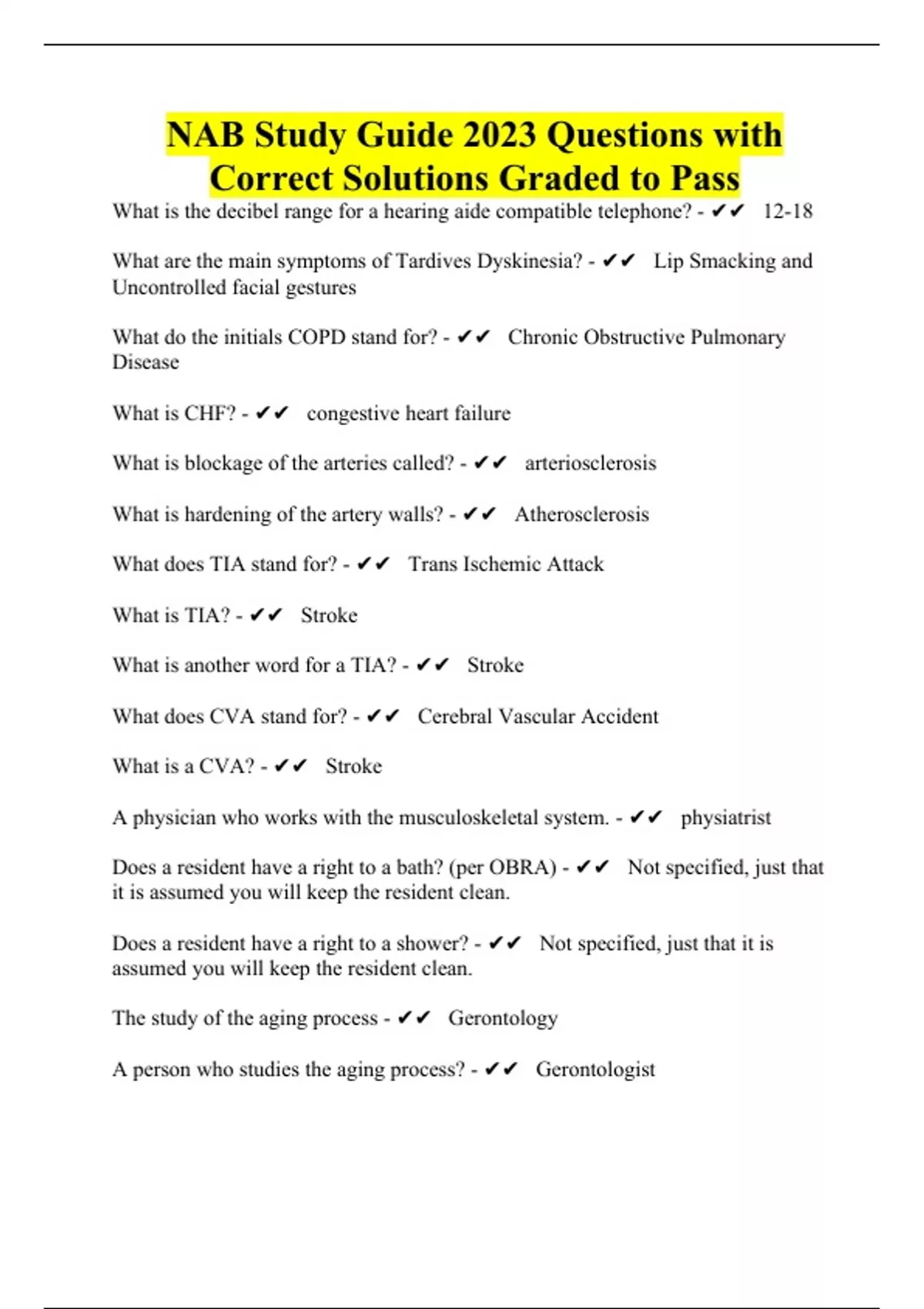 NAB Study Guide 2023 Questions with Correct Solutions Graded to Pass

What is the decibel range for a hearing aide compatible telephone? - ✔✔ 12-18

What are the main symptoms of Tardives Dyskinesia? - ✔✔ Lip Smacking and Uncontrolled facial gestures

What do the initials COPD stand for? - ✔✔ Chronic Obstructive Pulmonary Disease

What is CHF? - ✔✔ congestive heart failure

What is blockage of the arteries called? - ✔✔ arteriosclerosis

What is hardening of the artery walls? - ✔✔ Atherosclerosis

What does TIA stand for? - ✔✔ Trans Ischemic Attack

What is TIA? - ✔✔ Stroke

What is another word for a TIA? - ✔✔ Stroke

What does CVA stand for? - ✔✔ Cerebral Vascular Accident

What is a CVA? - ✔✔ Stroke

A physician who works with the musculoskeletal system. - ✔✔ physiatrist

Does a resident have a right to a bath? (per OBRA) - ✔✔ Not specified, just that it is assumed you will keep the resident clean.

Does a resident have a right to a shower? - ✔✔ Not specified, just that it is assumed you will keep the resident clean.

The study of the aging process - ✔✔ Gerontology

A person who studies the aging process? - ✔✔ Gerontologist